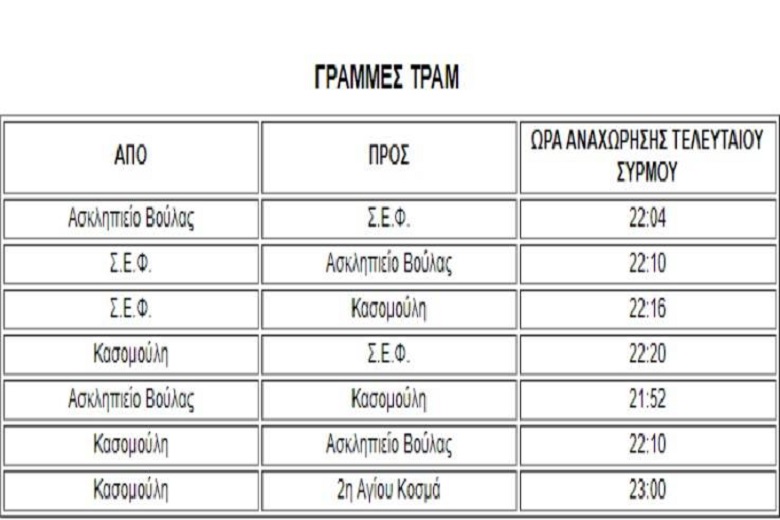 ΓΡΑΜΜΕΣ ΤΡΑΜ

| ΑΠΟ | ΠΡΟΣ | ΩΡΑ ΑΝΑΧΩΡΗΣΗΣ ΤΕΛΕΥΤΑΙΟΥ ΣΥΡΜΟΥ |
|---|---|---|
| Ασκληπιείο Βούλας | Σ.Ε.Φ. | 22:04 |
| Σ.Ε.Φ. | Ασκληπιείο Βούλας | 22:10 |
| Σ.Ε.Φ. | Κασομούλη | 22:16 |
| Κασομούλη | Σ.Ε.Φ. | 22:20 |
| Ασκληπιείο Βούλας | Κασομούλη | 21:52 |
| Κασομούλη | Ασκληπιείο Βούλας | 22:10 |
| Κασομούλη | 2η Αγίου Κοσμά | 23:00 |